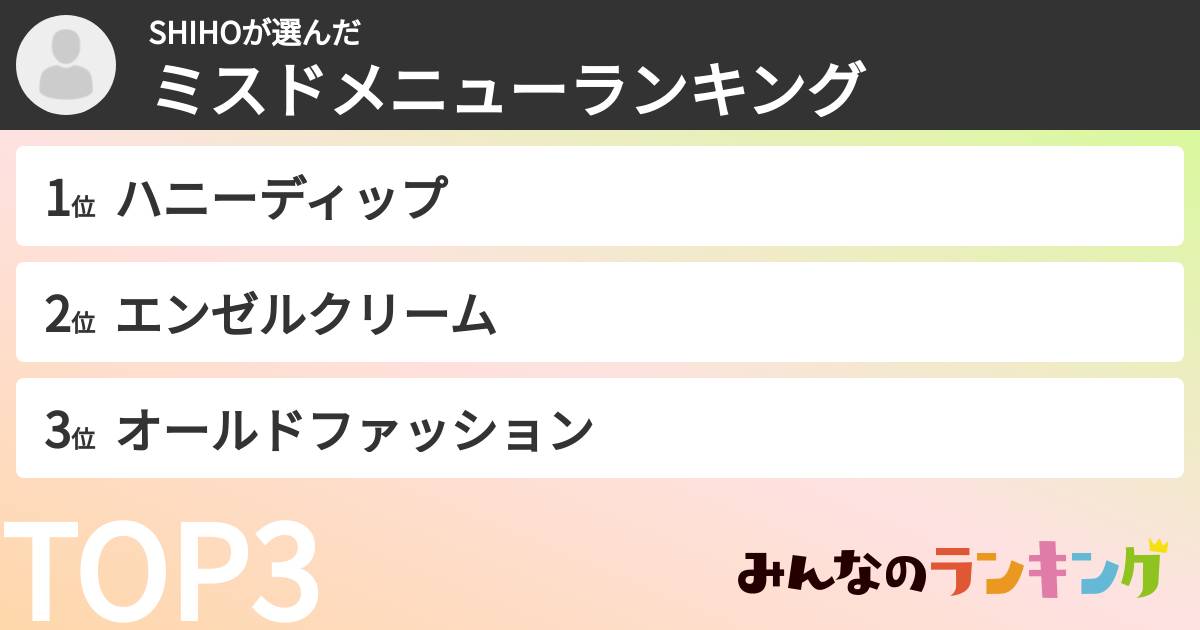 SHIHOが選んだ
ミスドメニューランキング

1位 ハニーディップ

2位 エンゼルクリーム

3位 オールドファッション

TOP3

みんなのランキング